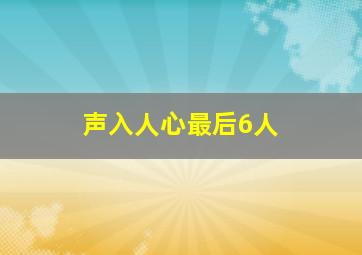 声入人心最后6人